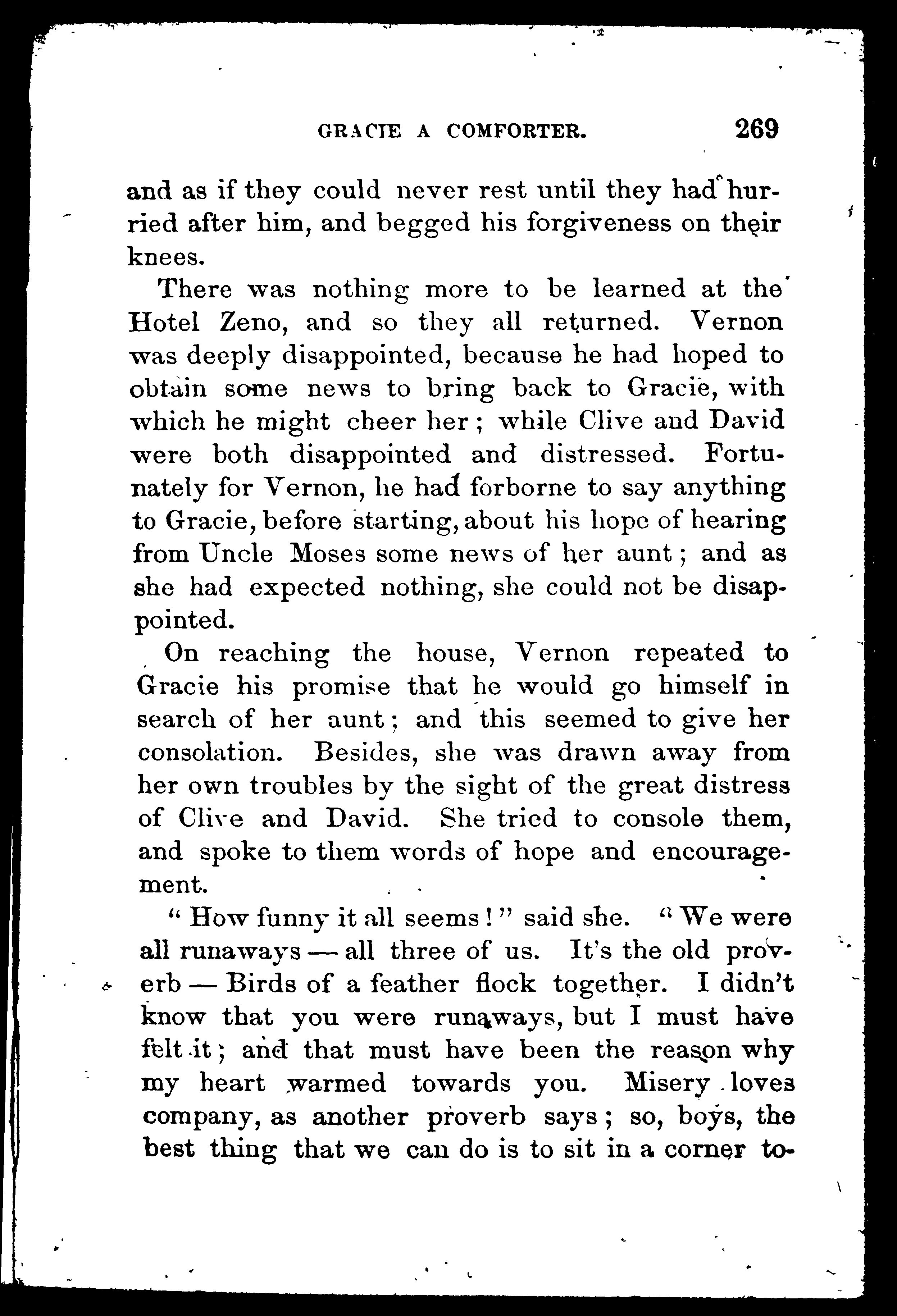 GRACIE A COMFORTER. 269

and as if they could never rest until they had hurried after him, and begged his forgiveness on their knees.

There was nothing more to be learned at the Hotel Zeno, and so they all returned. Vernon was deeply disappointed, because he had hoped to obtain some news to bring back to Gracie, with which he might cheer her; while Clive and David were both disappointed and distressed. Fortunately for Vernon, he had forborne to say anything to Gracie, before starting, about his hope of hearing from Uncle Moses some news of her aunt; and as she had expected nothing, she could not be disappointed.

On reaching the house, Vernon repeated to Gracie his promise that he would go himself in search of her aunt; and this seemed to give her consolation. Besides, she was drawn away from her own troubles by the sight of the great distress of Clive and David. She tried to console them, and spoke to them words of hope and encouragement.

"How funny it all seems!" said she. "We were all runaways — all three of us. It's the old proverb — Birds of a feather flock together. I didn't know that you were runaways, but I must have felt it; and that must have been the reason why my heart warmed towards you. Misery loves company, as another proverb says; so, boys, the best thing that we can do is to sit in a corner to-